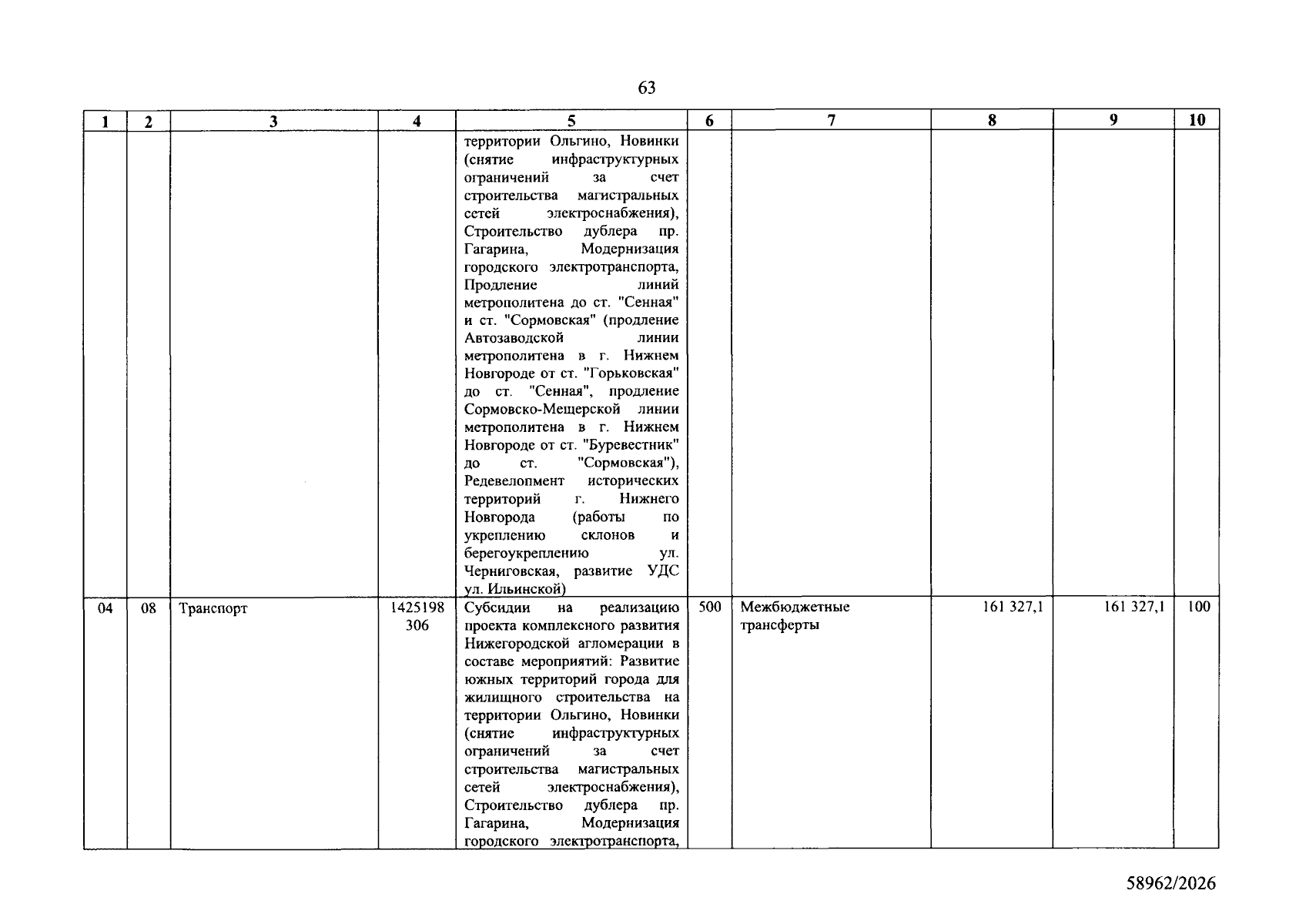 63

| 1 | 2 | 3 | 4 | 5 | 6 | 7 | 8 | 9 | 10 |
|---|---|---|---|---|---|---|---|---|---|
|  |  |  |  | территории Ольгино, Новинки (снятие инфраструктурных ограничений за счет строительства магистральных сетей электроснабжения), Строительство дублера пр. Гагарина, Модернизация городского электротранспорта, Продление линий метрополитена до ст. "Сенная" и ст. "Сормовская" (продление Автозаводской линии метрополитена в г. Нижнем Новгороде от ст. "Горьковская" до ст. "Сенная", продление Сормовско-Мещерской линии метрополитена в г. Нижнем Новгороде от ст. "Буревестник" до ст. "Сормовская"), Редевелопмент исторических территорий г. Нижнего Новгорода (работы по укреплению склонов и берегоукреплению ул. Черниговская, развитие УДС ул. Ильинской) |  |  |  |  |  |
| 04 | 08 | Транспорт | 1425198 306 | Субсидии на реализацию проекта комплексного развития Нижегородской агломерации в составе мероприятий: Развитие южных территорий города для жилищного строительства на территории Ольгино, Новинки (снятие инфраструктурных ограничений за счет строительства магистральных сетей электроснабжения), Строительство дублера пр. Гагарина, Модернизация городского электротранспорта, | 500 | Межбюджетные трансферты | 161 327,1 | 161 327,1 | 100 |

58962/2026